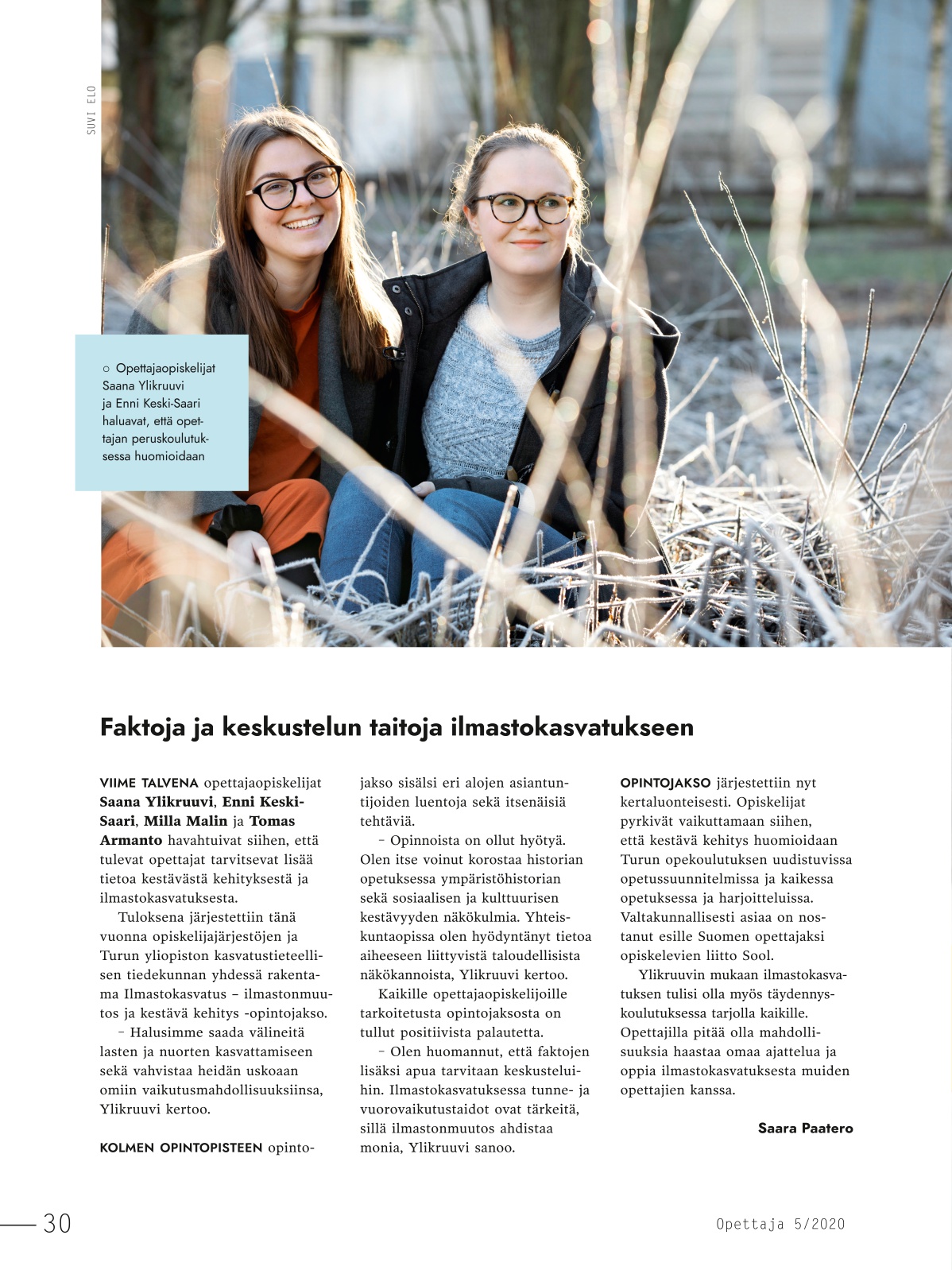 SUVI ELO

○ Opettajaopiskelijat Saana Ylikruuvi ja Enni Keski-Saari haluavat, että opettajan peruskoulutuksessa huomioidaan

Faktoja ja keskustelun taitoja ilmastokasvatukseen

VIIME TALVENA opettajaopiskelijat Saana Ylikruuvi, Enni Keski-Saari, Milla Malin ja Tomas Armanto havahtuivat siihen, että tulevat opettajat tarvitsevat lisää tietoa kestävästä kehityksestä ja ilmastokasvatuksesta.

Tuloksena järjestettiin tänä vuonna opiskelijajärjestöjen ja Turun yliopiston kasvatustieteellisen tiedekunnan yhdessä rakentama Ilmastokasvatus – ilmastonmuutos ja kestävä kehitys -opintojakso.

– Halusimme saada välineitä lasten ja nuorten kasvattamiseen sekä vahvistaa heidän uskoaan omiin vaikutusmahdollisuuksiinsa, Ylikruuvi kertoo.

KOLMEN OPINTOPISTEEN opintojakso sisälsi eri alojen asiantuntijoiden luentoja sekä itsenäisiä tehtäviä.

– Opinnoista on ollut hyötyä. Olen itse voinut korostaa historian opetuksessa ympäristöhistorian sekä sosiaalisen ja kulttuurisen kestävyyden näkökulmia. Yhteiskuntaopissa olen hyödyntänyt tietoa aiheeseen liittyvistä taloudellisista näkökannoista, Ylikruuvi kertoo.

Kaikille opettajaopiskelijoille tarkoitetusta opintojaksosta on tullut positiivista palautetta.

– Olen huomannut, että faktojen lisäksi apua tarvitaan keskusteluihin. Ilmastokasvatuksessa tunne- ja vuorovaikutustaidot ovat tärkeitä, sillä ilmastonmuutos ahdistaa monia, Ylikruuvi sanoo.

OPINTOJAKSO järjestettiin nyt kertaluonteisesti. Opiskelijat pyrkivät vaikuttamaan siihen, että kestävä kehitys huomioidaan Turun opekoulutuksen uudistuvissa opetussuunnitelmissa ja kaikessa opetuksessa ja harjoitteluissa. Valtakunnallisesti asiaa on nostanut esille Suomen opettajaksi opiskelevien liitto Sool.

Ylikruuvin mukaan ilmastokasvatuksen tulisi olla myös täydennyskoulutuksessa tarjolla kaikille. Opettajilla pitää olla mahdollisuuksia haastaa omaa ajattelua ja oppia ilmastokasvatuksesta muiden opettajien kanssa.

Saara Paatero

30

Opettaja 5/2020